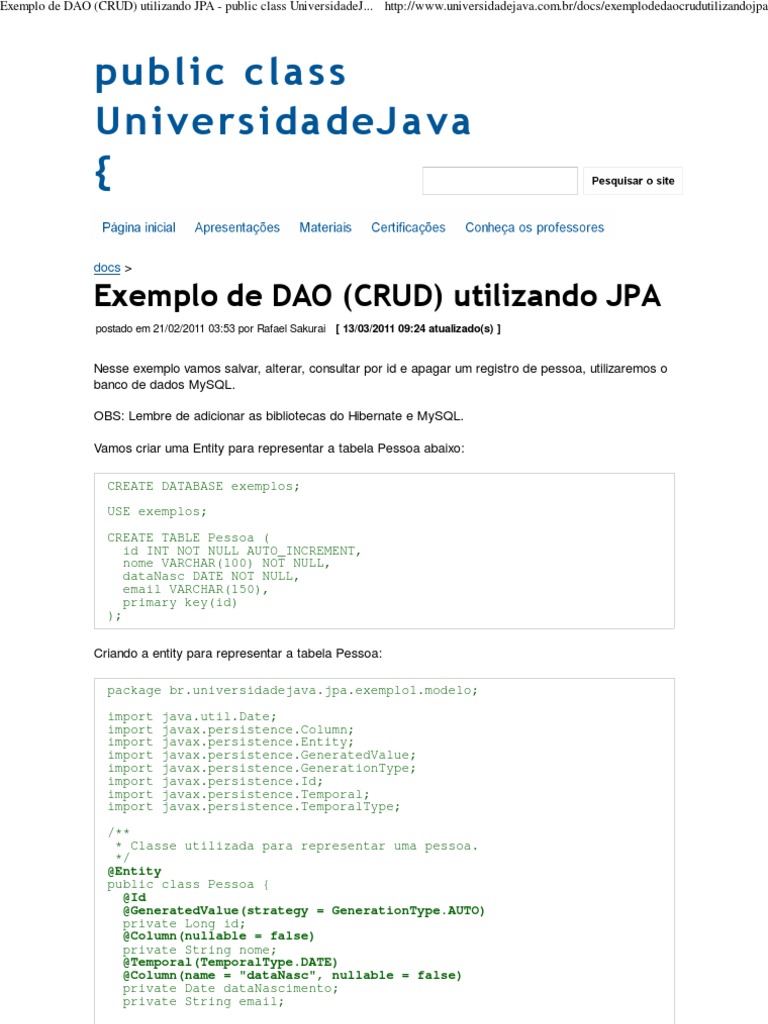 Exemplo de DAO (CRUD) utilizando JPA - public class UniversidadeJ... http://www.universidadejava.com.br/docs/exemplodedaocrudutilizandojpa

public class UniversidadeJava {

Pesquisar o site

Página inicial Apresentações Materiais Certificações Conheça os professores

docs >

Exemplo de DAO (CRUD) utilizando JPA

postado em 21/02/2011 03:53 por Rafael Sakurai [ 13/03/2011 09:24 atualizado(s) ]

Nesse exemplo vamos salvar, alterar, consultar por id e apagar um registro de pessoa, utilizaremos o banco de dados MySQL.

OBS: Lembre de adicionar as bibliotecas do Hibernate e MySQL.

Vamos criar uma Entity para representar a tabela Pessoa abaixo:

CREATE DATABASE exemplos;

USE exemplos;

CREATE TABLE Pessoa (
  id INT NOT NULL AUTO_INCREMENT,
  nome VARCHAR(100) NOT NULL,
  dataNasc DATE NOT NULL,
  email VARCHAR(150),
  primary key(id)
);

Criando a entity para representar a tabela Pessoa:

package br.universidadejava.jpa.exemplo1.modelo;

import java.util.Date;
import javax.persistence.Column;
import javax.persistence.Entity;
import javax.persistence.GeneratedValue;
import javax.persistence.GenerationType;
import javax.persistence.Id;
import javax.persistence.Temporal;
import javax.persistence.TemporalType;

/**
 * Classe utilizada para representar uma pessoa.
 */
@Entity
public class Pessoa {
  @Id
  @GeneratedValue(strategy = GenerationType.AUTO)
  private Long id;
  @Column(nullable = false)
  private String nome;
  @Temporal(TemporalType.DATE)
  @Column(name = "dataNasc", nullable = false)
  private Date dataNascimento;
  private String email;